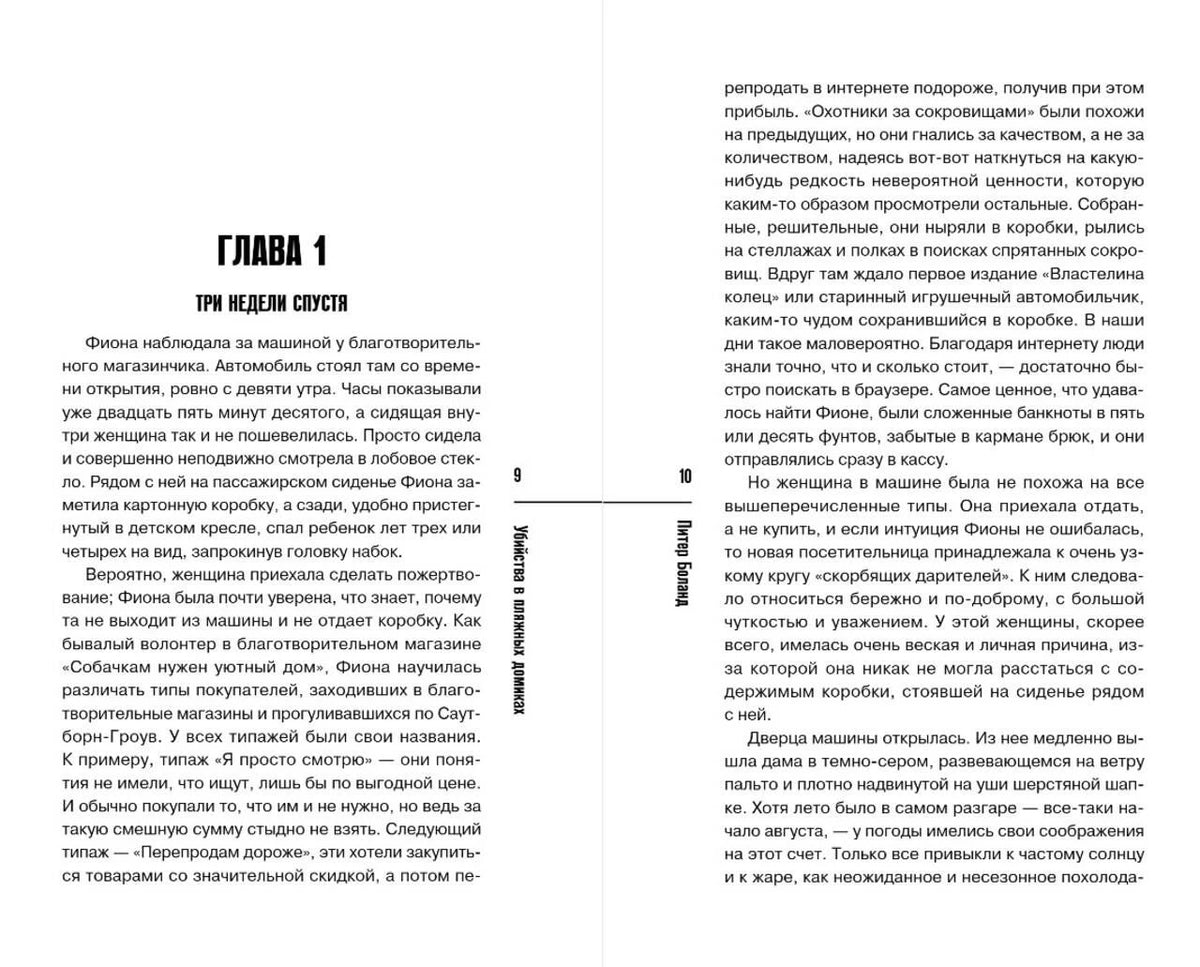 ГЛАВА 1

ТРИ НЕДЕЛИ СПУСТЯ

Фиона наблюдала за машиной у благотворительного магазинчика. Автомобиль стоял там со времени открытия, ровно с девяти утра. Часы показывали уже двадцать пять минут десятого, а сидящая внутри женщина так и не пошевелилась. Просто сидела и совершенно неподвижно смотрела в лобовое стекло. Рядом с ней на пассажирском сиденье Фиона заметила картонную коробку, а сзади, удобно пристегнутый в детском кресле, спал ребенок лет трех или четырех на вид, запрокинув головку набок.

Вероятно, женщина приехала сделать пожертвование; Фиона была почти уверена, что знает, почему та не выходит из машины и не отдает коробку. Как бывалый волонтер в благотворительном магазине «Собачкам нужен уютный дом», Фиона научилась различать типы покупателей, заходивших в благотворительные магазины и прогуливавшихся по Саутборн-Гроув. У всех типажей были свои названия. К примеру, типаж «Я просто смотрю» — они понятия не имели, что ищут, лишь бы по выгодной цене. И обычно покупали то, что им и не нужно, но ведь за такую смешную сумму стыдно не взять. Следующий типаж — «Перепродам дороже», эти хотели закупиться товарами со значительной скидкой, а потом пе-

9

Убийства в пляжных домиках

10

Питер Боланд

репродать в интернете подороже, получив при этом прибыль. «Охотники за сокровищами» были похожи на предыдущих, но они гнались за качеством, а не за количеством, надеясь вот-вот наткнуться на какую-нибудь редкость невероятной ценности, которую каким-то образом просмотрели остальные. Собранные, решительные, они ныряли в коробки, рылись на стеллажах и полках в поисках спрятанных сокровищ. Вдруг там ждало первое издание «Властелина колец» или старинный игрушечный автомобильчик, каким-то чудом сохранившийся в коробке. В наши дни такое маловероятно. Благодаря интернету люди знали точно, что и сколько стоит, — достаточно быстро поискать в браузере. Самое ценное, что удавалось найти Фионе, были сложенные банкноты в пять или десять фунтов, забытые в кармане брюк, и они отправлялись сразу в кассу.

Но женщина в машине была не похожа на все вышеперечисленные типы. Она приехала отдать, а не купить, и если интуиция Фионы не ошибалась, то новая посетительница принадлежала к очень узкому кругу «скорбящих дарителей». К ним следовало относиться бережно и по-доброму, с большой чуткостью и уважением. У этой женщины, скорее всего, имелась очень веская и личная причина, из-за которой она никак не могла расстаться с содержимым коробки, стоявшей на сиденье рядом с ней.

Дверца машины открылась. Из нее медленно вышла дама в темно-сером, развевающемся на ветру пальто и плотно надвинутой на уши шерстяной шапке. Хотя лето было в самом разгаре — все-таки начало августа, — у погоды имелись свои соображения на этот счет. Только все привыкли к частому солнцу и к жаре, как неожиданное и несезонное похолода-